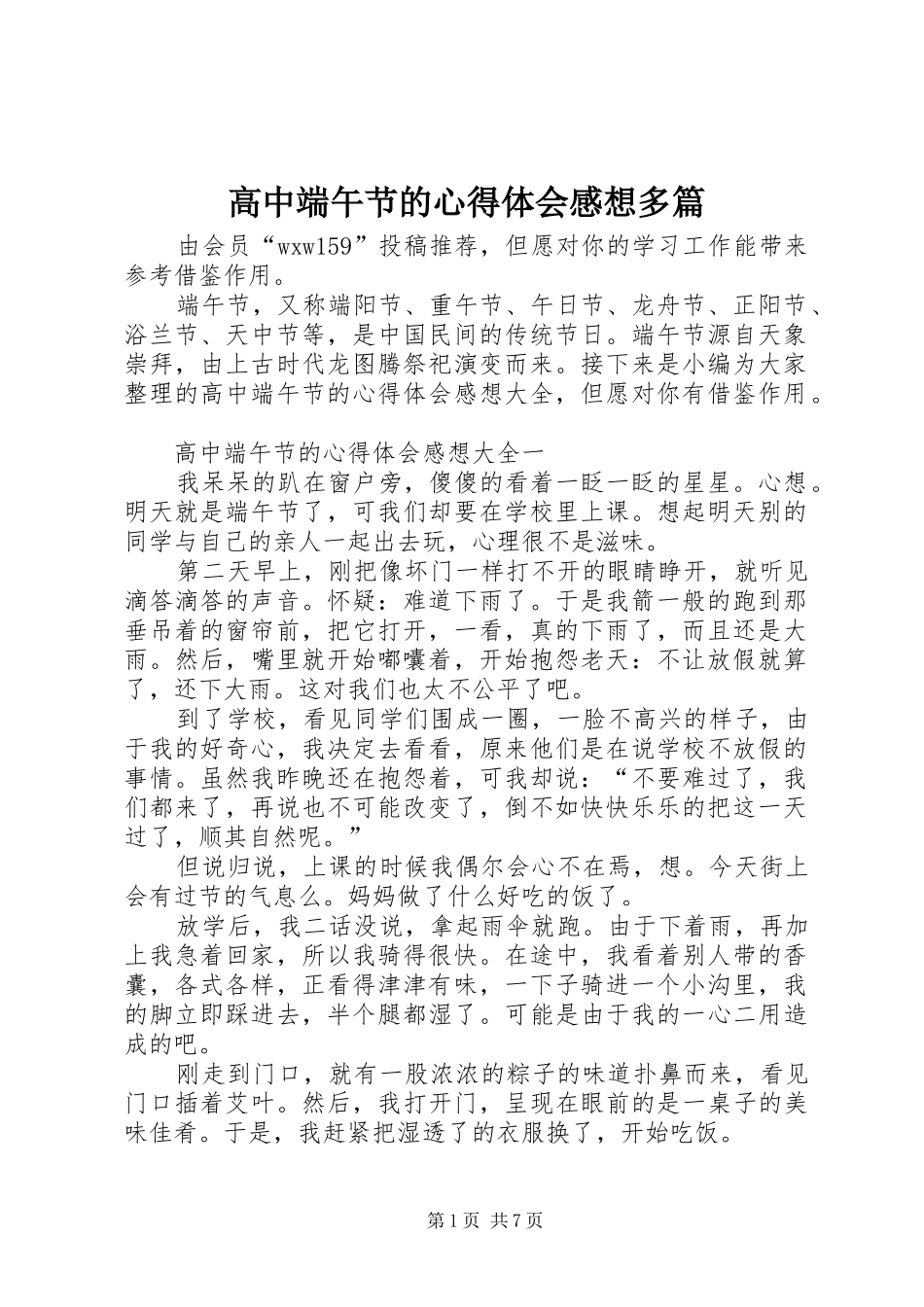 高中端午节的心得体会感想多篇

由会员“wxw159”投稿推荐，但愿对你的学习工作能带来参考借鉴作用。

端午节，又称端阳节、重午节、午日节、龙舟节、正阳节、浴兰节、天中节等，是中国民间的传统节日。端午节源自天象崇拜，由上古时代龙图腾祭祀演变而来。接下来是小编为大家整理的高中端午节的心得体会感想大全，但愿对你有借鉴作用。

高中端午节的心得体会感想大全一

我呆呆的趴在窗户旁，傻傻的看着一眨一眨的星星。心想。明天就是端午节了，可我们却要在学校里上课。想起明天别的同学与自己的亲人一起出去玩，心理很不是滋味。

第二天早上，刚把像坏门一样打不开的眼睛睁开，就听见滴答滴答的声音。怀疑：难道下雨了。于是我箭一般的跑到那垂吊着的窗帘前，把它打开，一看，真的下雨了，而且还是大雨。然后，嘴里就开始嘟囔着，开始抱怨老天：不让放假就算了，还下大雨。这对我们也太不公平了吧。

到了学校，看见同学们围成一圈，一脸不高兴的样子，由于我的好奇心，我决定去看看，原来他们是在说学校不放假的事情。虽然我昨晚还在抱怨着，可我却说：“不要难过了，我们都来了，再说也不可能改变了，倒不如快快乐乐的把这一天过了，顺其自然呢。”

但说归说，上课的时候我偶尔会心不在焉，想。今天街上会有过节的气息么。妈妈做了什么好吃的饭了。

放学后，我二话没说，拿起雨伞就跑。由于下着雨，再加上我急着回家，所以我骑得很快。在途中，我看着别人带的香囊，各式各样，正看得津津有味，一下子骑进一个小沟里，我的脚立即踩进去，半个腿都湿了。可能是由于我的一心二用造成的吧。

刚走到门口，就有一股浓浓的粽子的味道扑鼻而来，看见门口插着艾叶。然后，我打开门，呈现在眼前的是一桌子的美味佳肴。于是，我赶紧把湿透了的衣服换了，开始吃饭。

第1页 共7页